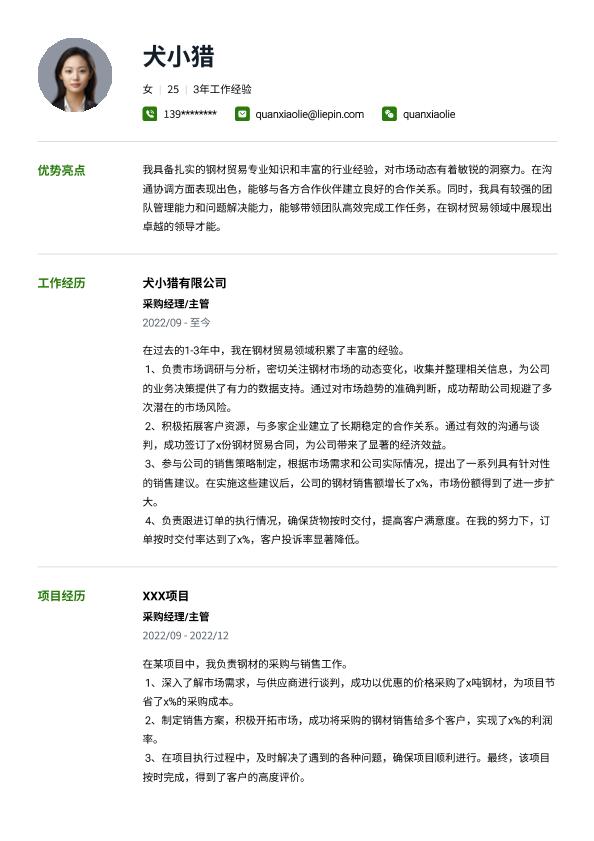 犬小猎

女 | 25 | 3年工作经验

139******** quanxiaolie@liepin.com quanxiaolie

优势亮点

我具备扎实的钢材贸易专业知识和丰富的行业经验，对市场动态有着敏锐的洞察力。在沟通协调方面表现出色，能够与各方合作伙伴建立良好的合作关系。同时，我具有较强的团队管理能力和问题解决能力，能够带领团队高效完成工作任务，在钢材贸易领域中展现出卓越的领导才能。

工作经历

犬小猎有限公司

采购经理/主管

2022/09 - 至今

在过去的1-3年中，我在钢材贸易领域积累了丰富的经验。
1、负责市场调研与分析，密切关注钢材市场的动态变化，收集并整理相关信息，为公司的业务决策提供了有力的数据支持。通过对市场趋势的准确判断，成功帮助公司规避了多次潜在的市场风险。
2、积极拓展客户资源，与多家企业建立了长期稳定的合作关系。通过有效的沟通与谈判，成功签订了x份钢材贸易合同，为公司带来了显著的经济效益。
3、参与公司的销售策略制定，根据市场需求和公司实际情况，提出了一系列具有针对性的销售建议。在实施这些建议后，公司的钢材销售额增长了x%，市场份额得到了进一步扩大。
4、负责跟进订单的执行情况，确保货物按时交付，提高客户满意度。在我的努力下，订单按时交付率达到了x%，客户投诉率显著降低。

项目经历

XXX项目

采购经理/主管

2022/09 - 2022/12

在某项目中，我负责钢材的采购与销售工作。
1、深入了解市场需求，与供应商进行谈判，成功以优惠的价格采购了x吨钢材，为项目节省了x%的采购成本。
2、制定销售方案，积极开拓市场，成功将采购的钢材销售给多个客户，实现了x%的利润率。
3、在项目执行过程中，及时解决了遇到的各种问题，确保项目顺利进行。最终，该项目按时完成，得到了客户的高度评价。